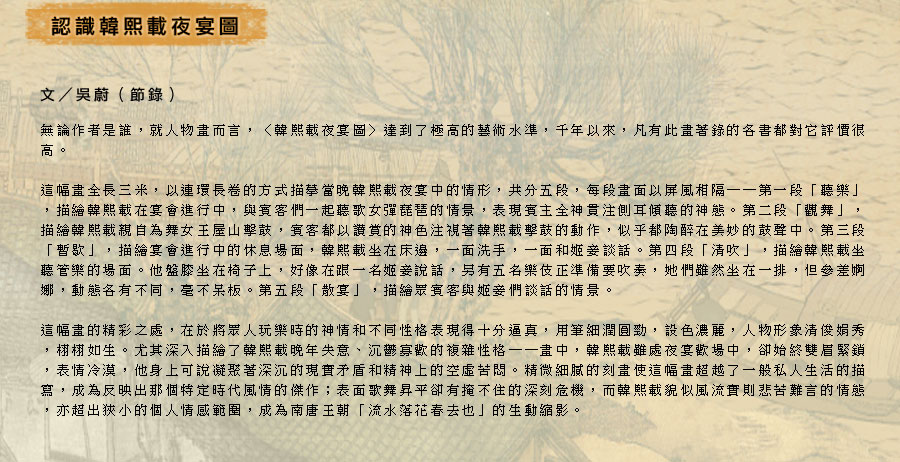 認識韓熙載夜宴圖

文／吳蔚（節錄）

無論作者是誰，就人物畫而言，〈韓熙載夜宴圖〉達到了極高的藝術水準，千年以來，凡有此畫著錄的各書都對它評價很高。

這幅畫全長三米，以連環長卷的方式描摹當晚韓熙載夜宴中的情形，共分五段，每段畫面以屏風相隔——第一段「聽樂」，描繪韓熙載在宴會進行中，與賓客們一起聽歌女彈琵琶的情景，表現賓主全神貫注側耳傾聽的神態。第二段「觀舞」，描繪韓熙載親自為舞女王屋山擊鼓，賓客都以讚賞的神色注視著韓熙載擊鼓的動作，似乎都陶醉在美妙的鼓聲中。第三段「暫歇」，描繪宴會進行中的休息場面，韓熙載坐在床邊，一面洗手，一面和姬妾談話。第四段「清吹」，描繪韓熙載坐聽管樂的場面。他盤膝坐在椅子上，好像在跟一名姬妾說話，另有五名樂伎正準備要吹奏，她們雖然坐在一排，但參差婀娜，動態各有不同，毫不呆板。第五段「散宴」，描繪眾賓客與姬妾們談話的情景。

這幅畫的精彩之處，在於將眾人玩樂時的神情和不同性格表現得十分逼真，用筆細潤圓勁，設色濃麗，人物形象清俊娟秀，栩栩如生。尤其深入描繪了韓熙載晚年失意、沉鬱寡歡的複雜性格——畫中，韓熙載雖處夜宴歡場中，卻始終雙眉緊鎖，表情冷漠，他身上可說凝聚著深沉的現實矛盾和精神上的空虛苦悶。精微細膩的刻畫使這幅畫超越了一般私人生活的描寫，成為反映出那個特定時代風情的傑作；表面歌舞昇平卻有掩不住的深刻危機，而韓熙載貌似風流實則悲苦難言的情態，亦超出狹小的個人情感範圍，成為南唐王朝「流水落花春去也」的生動縮影。